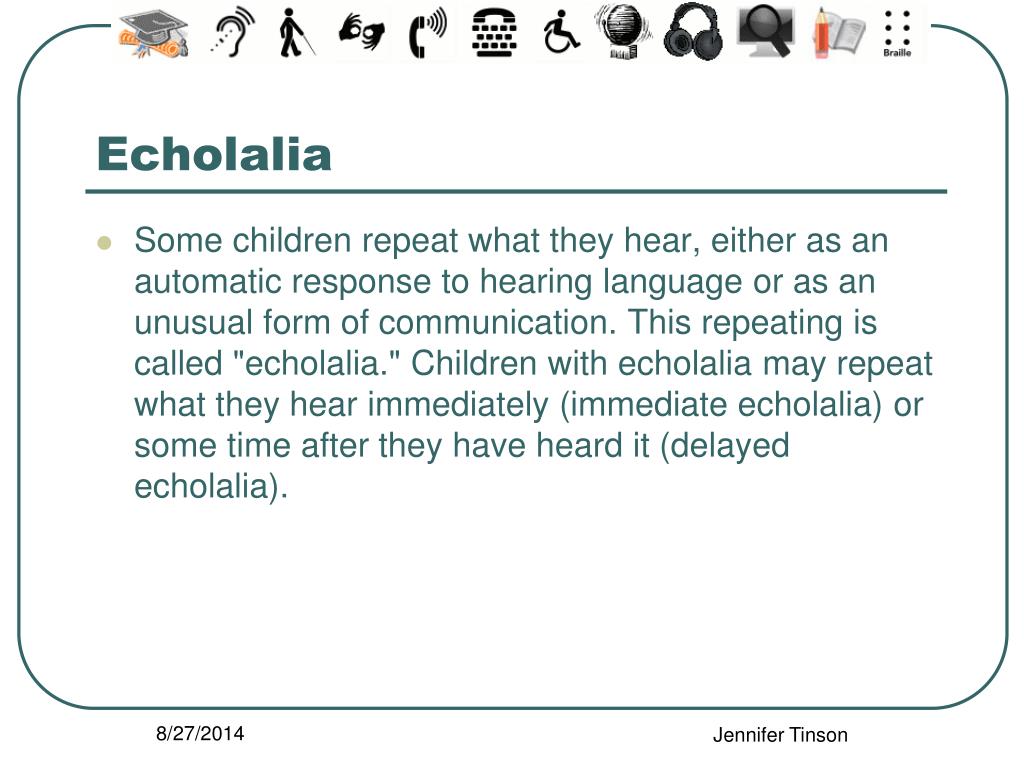 Braille

Echolalia

Some children repeat what they hear, either as an automatic response to hearing language or as an unusual form of communication. This repeating is called "echolalia." Children with echolalia may repeat what they hear immediately (immediate echolalia) or some time after they have heard it (delayed echolalia).

8/27/2014

Jennifer Tinson